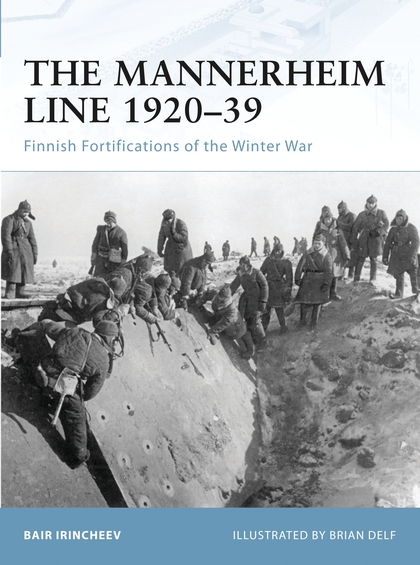 THE MANNERHEIM LINE 1920–39

Finnish Fortifications of the Winter War

BAIR IRINCHEEV

ILLUSTRATED BY BRIAN DELF